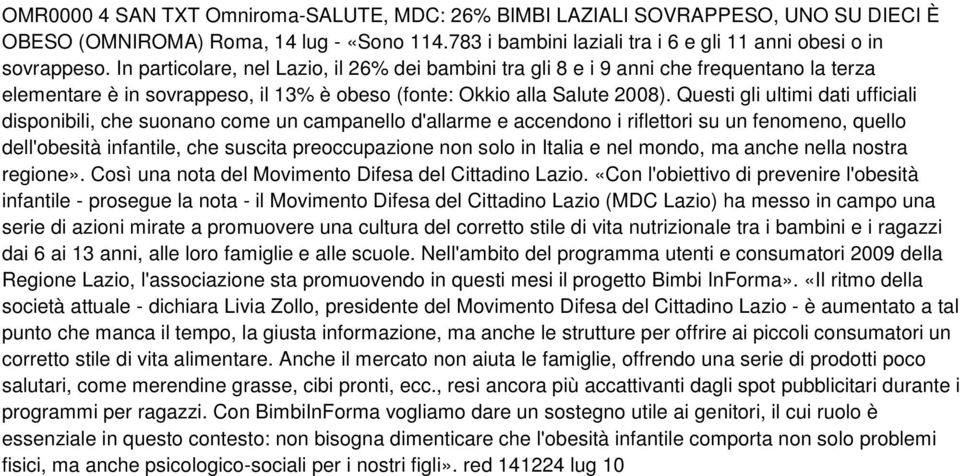 OMR0000 4 SAN TXT Omniroma-SALUTE, MDC: 26% BIMBI LAZIALI SOVRAPPESO, UNO SU DIECI È OBESO (OMNIROMA) Roma, 14 lug - «Sono 114.783 i bambini laziali tra i 6 e gli 11 anni obesi o in sovrappeso. In particolare, nel Lazio, il 26% dei bambini tra gli 8 e i 9 anni che frequentano la terza elementare è in sovrappeso, il 13% è obeso (fonte: Okkio alla Salute 2008). Questi gli ultimi dati ufficiali disponibili, che suonano come un campanello d'allarme e accendono i riflettori su un fenomeno, quello dell'obesità infantile, che suscita preoccupazione non solo in Italia e nel mondo, ma anche nella nostra regione». Così una nota del Movimento Difesa del Cittadino Lazio. «Con l'obiettivo di prevenire l'obesità infantile - prosegue la nota - il Movimento Difesa del Cittadino Lazio (MDC Lazio) ha messo in campo una serie di azioni mirate a promuovere una cultura del corretto stile di vita nutrizionale tra i bambini e i ragazzi dai 6 ai 13 anni, alle loro famiglie e alle scuole. Nell'ambito del programma utenti e consumatori 2009 della Regione Lazio, l'associazione sta promuovendo in questi mesi il progetto Bimbi InForma». «Il ritmo della società attuale - dichiara Livia Zollo, presidente del Movimento Difesa del Cittadino Lazio - è aumentato a tal punto che manca il tempo, la giusta informazione, ma anche le strutture per offrire ai piccoli consumatori un corretto stile di vita alimentare. Anche il mercato non aiuta le famiglie, offrendo una serie di prodotti poco salutari, come merendine grasse, cibi pronti, ecc., resi ancora più accattivanti dagli spot pubblicitari durante i programmi per ragazzi. Con BimbiInForma vogliamo dare un sostegno utile ai genitori, il cui ruolo è essenziale in questo contesto: non bisogna dimenticare che l'obesità infantile comporta non solo problemi fisici, ma anche psicologico-sociali per i nostri figli». red 141224 lug 10